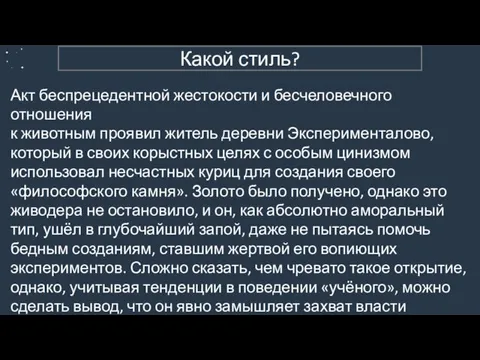 Какой стиль?

Акт беспрецедентной жестокости и бесчеловечного отношения
к животным проявил житель деревни Эксперименталово, который в своих корыстных целях с особым цинизмом использовал несчастных куриц для создания своего «философского камня». Золото было получено, однако это живодера не остановило, и он, как абсолютно аморальный тип, ушёл в глубочайший запой, даже не пытаясь помочь бедным созданиям, ставшим жертвой его вопиющих экспериментов. Сложно сказать, чем чревато такое открытие, однако, учитывая тенденции в поведении «учёного», можно сделать вывод, что он явно замышляет захват власти